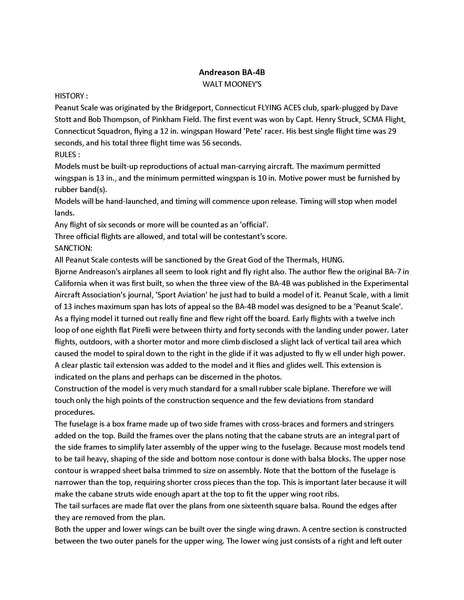 Andreason BA-4B
WALT MOONEY'S

HISTORY :
Peanut Scale was originated by the Bridgeport, Connecticut FLYING ACES club, spark-plugged by Dave Stott and Bob Thompson, of Pinkham Field. The first event was won by Capt. Henry Struck, SCMA Flight, Connecticut Squadron, flying a 12 in. wingspan Howard 'Pete' racer. His best single flight time was 29 seconds, and his total three flight time was 56 seconds.

RULES :
Models must be built-up reproductions of actual man-carrying aircraft. The maximum permitted wingspan is 13 in., and the minimum permitted wingspan is 10 in. Motive power must be furnished by rubber band(s).

Models will be hand-launched, and timing will commence upon release. Timing will stop when model lands.

Any flight of six seconds or more will be counted as an 'official'.

Three official flights are allowed, and total will be contestant's score.

SANCTION:
All Peanut Scale contests will be sanctioned by the Great God of the Thermals, HUNG.

Bjorne Andreason's airplanes all seem to look right and fly right also. The author flew the original BA-7 in California when it was first built, so when the three view of the BA-4B was published in the Experimental Aircraft Association's journal, 'Sport Aviation' he just had to build a model of it. Peanut Scale, with a limit of 13 inches maximum span has lots of appeal so the BA-4B model was designed to be a 'Peanut Scale'.

As a flying model it turned out really fine and flew right off the board. Early flights with a twelve inch loop of one eighth flat Pirelli were between thirty and forty seconds with the landing under power. Later flights, outdoors, with a shorter motor and more climb disclosed a slight lack of vertical tail area which caused the model to spiral down to the right in the glide if it was adjusted to fly w ell under high power.

A clear plastic tail extension was added to the model and it flies and glides well. This extension is indicated on the plans and perhaps can be discerned in the photos.

Construction of the model is very much standard for a small rubber scale biplane. Therefore we will touch only the high points of the construction sequence and the few deviations from standard procedures.

The fuselage is a box frame made up of two side frames with cross-braces and formers and stringers added on the top. Build the frames over the plans noting that the cabane struts are an integral part of the side frames to simplify later assembly of the upper wing to the fuselage. Because most models tend to be tail heavy, shaping of the side and bottom nose contour is done with balsa blocks. The upper nose contour is wrapped sheet balsa trimmed to size on assembly. Note that the bottom of the fuselage is narrower than the top, requiring shorter cross pieces than the top. This is important later because it will make the cabane struts wide enough apart at the top to fit the upper wing root ribs.

The tail surfaces are made flat over the plans from one sixteenth square balsa. Round the edges after they are removed from the plan.

Both the upper and lower wings can be built over the single wing drawn. A centre section is constructed between the two outer panels for the upper wing. The lower wing just consists of a right and left outer